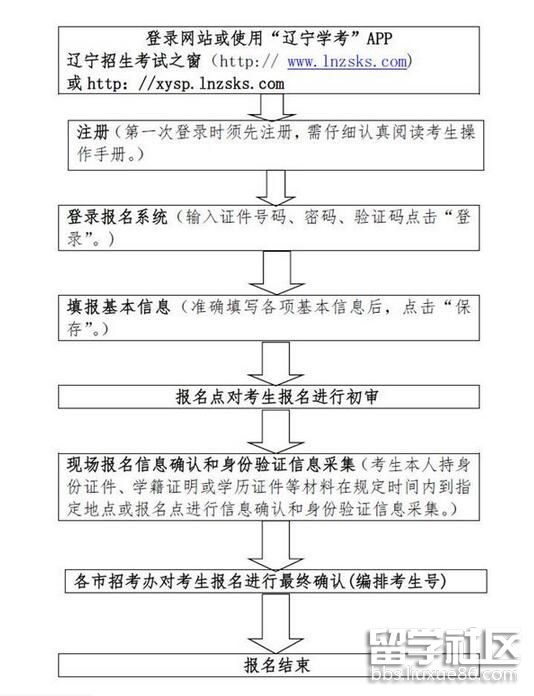 登录网站或使用“辽宁学考”APP
辽宁招生考试之窗（http:// www.lnzsks.com）
或 http: //xysp.lnzsks.com

注册（第一次登录时须先注册，需仔细认真阅读考生操作手册。）

登录报名系统（输入证件号码、密码、验证码点击“登录”。）

填报基本信息（准确填写各项基本信息后，点击“保存”。）

报名点对考生报名进行初审

现场报名信息确认和身份验证信息采集（考生本人持身份证件、学籍证明或学历证件等材料在规定时间内到指定地点或报名点进行信息确认和身份验证信息采集。）

各市招考办对考生报名进行最终确认(编排考生号)

报名结束

留学社区
bbs.liuxue86.com